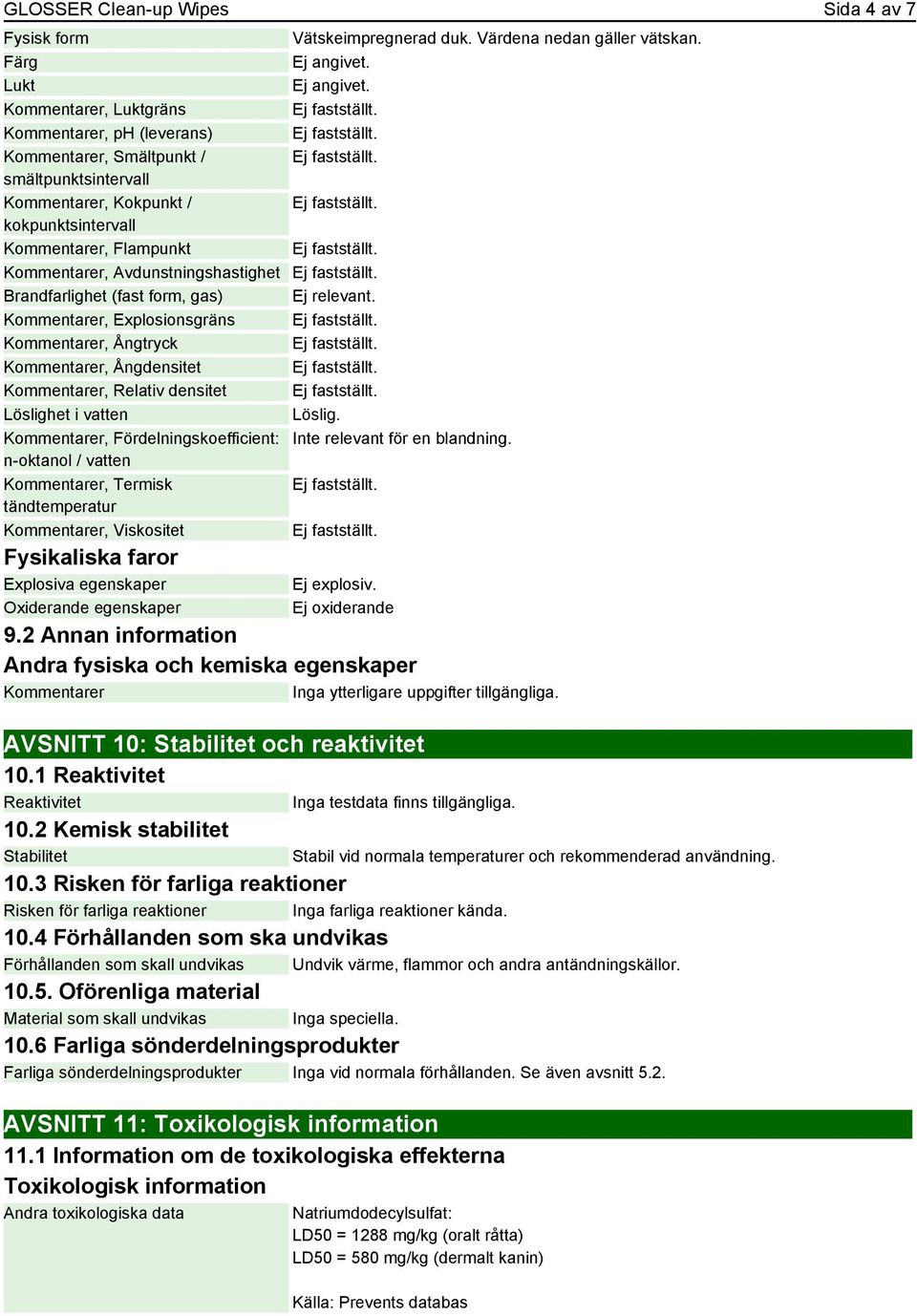 GLOSSER Clean-up Wipes Sida 4 av 7

| | |
|---|---|
| Fysisk form | Vätskeimpregnerad duk. Värdena nedan gäller vätskan. |
| Färg | Ej angivet. |
| Lukt | Ej angivet. |
| Kommentarer, Luktgräns | Ej fastställt. |
| Kommentarer, pH (leverans) | Ej fastställt. |
| Kommentarer, Smältpunkt / smältpunktsintervall | Ej fastställt. |
| Kommentarer, Kokpunkt / kokpunktsintervall | Ej fastställt. |
| Kommentarer, Flampunkt | Ej fastställt. |
| Kommentarer, Avdunstningshastighet | Ej fastställt. |
| Brandfarlighet (fast form, gas) | Ej relevant. |
| Kommentarer, Explosionsgräns | Ej fastställt. |
| Kommentarer, Ångtryck | Ej fastställt. |
| Kommentarer, Ångdensitet | Ej fastställt. |
| Kommentarer, Relativ densitet | Ej fastställt. |
| Löslighet i vatten | Löslig. |
| Kommentarer, Fördelningskoefficient: n-oktanol / vatten | Inte relevant för en blandning. |
| Kommentarer, Termisk tändtemperatur | Ej fastställt. |
| Kommentarer, Viskositet | Ej fastställt. |

Fysikaliska faror

| | |
|---|---|
| Explosiva egenskaper | Ej explosiv. |
| Oxiderande egenskaper | Ej oxiderande |

9.2 Annan information

Andra fysiska och kemiska egenskaper

| | |
|---|---|
| Kommentarer | Inga ytterligare uppgifter tillgängliga. |

AVSNITT 10: Stabilitet och reaktivitet

10.1 Reaktivitet

| | |
|---|---|
| Reaktivitet | Inga testdata finns tillgängliga. |

10.2 Kemisk stabilitet

| | |
|---|---|
| Stabilitet | Stabil vid normala temperaturer och rekommenderad användning. |

10.3 Risken för farliga reaktioner

| | |
|---|---|
| Risken för farliga reaktioner | Inga farliga reaktioner kända. |

10.4 Förhållanden som ska undvikas

| | |
|---|---|
| Förhållanden som skall undvikas | Undvik värme, flammor och andra antändningskällor. |

10.5. Oförenliga material

| | |
|---|---|
| Material som skall undvikas | Inga speciella. |

10.6 Farliga sönderdelningsprodukter

| | |
|---|---|
| Farliga sönderdelningsprodukter | Inga vid normala förhållanden. Se även avsnitt 5.2. |

AVSNITT 11: Toxikologisk information

11.1 Information om de toxikologiska effekterna

Toxikologisk information

| | |
|---|---|
| Andra toxikologiska data | Natriumdodecylsulfat: LD50 = 1288 mg/kg (oralt råtta) LD50 = 580 mg/kg (dermalt kanin) Källa: Prevents databas |